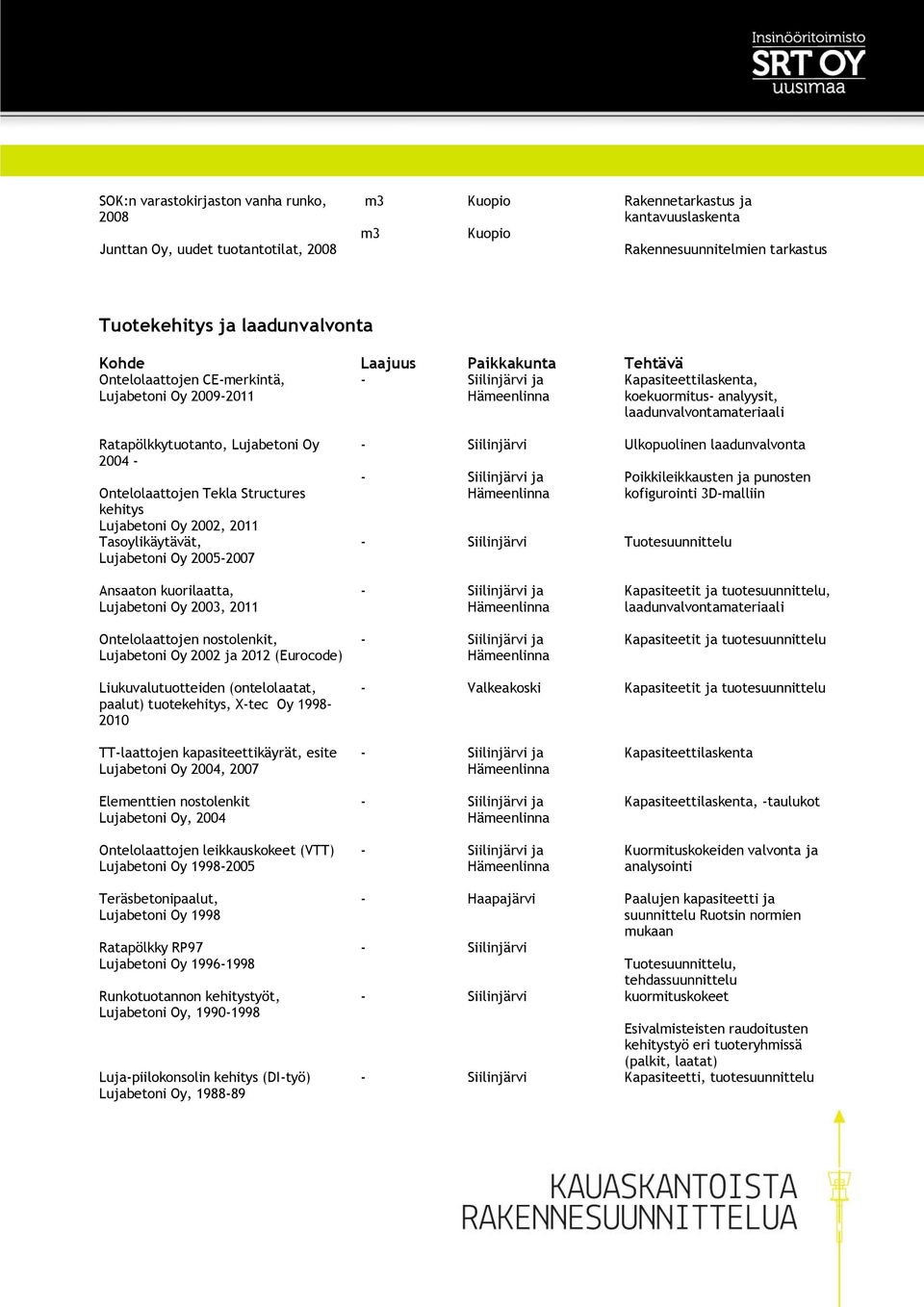 Insinööritoimisto
SRT OY
uusimaa

| | | | |
|---|---|---|---|
| SOK:n varastokirjaston vanha runko, 2008 | m3 | Kuopio | Rakennetarkastus ja kantavuuslaskenta |
| Junttan Oy, uudet tuotantotilat, 2008 | m3 | Kuopio | Rakennesuunnitelmien tarkastus |

Tuotekehitys ja laadunvalvonta

| Kohde | Laajuus | Paikkakunta | Tehtävä |
|---|---|---|---|
| Ontelolaattojen CE-merkintä, Lujabetoni Oy 2009-2011 | - | Siilinjärvi ja Hämeenlinna | Kapasiteettilaskenta, koekuormitus- analyysit, laadunvalvontamateriaali |
| Ratapölkkytuotanto, Lujabetoni Oy 2004 - | - | Siilinjärvi | Ulkopuolinen laadunvalvonta |
| Ontelolaattojen Tekla Structures kehitys Lujabetoni Oy 2002, 2011 | - | Siilinjärvi ja Hämeenlinna | Poikkileikkausten ja punosten kofigurointi 3D-malliin |
| Tasoylikäytävät, Lujabetoni Oy 2005-2007 | - | Siilinjärvi | Tuotesuunnittelu |
| Ansaaton kuorilaatta, Lujabetoni Oy 2003, 2011 | - | Siilinjärvi ja Hämeenlinna | Kapasiteetit ja tuotesuunnittelu, laadunvalvontamateriaali |
| Ontelolaattojen nostolenkit, Lujabetoni Oy 2002 ja 2012 (Eurocode) | - | Siilinjärvi ja Hämeenlinna | Kapasiteetit ja tuotesuunnittelu |
| Liukuvalutuotteiden (ontelolaatat, paalut) tuotekehitys, X-tec Oy 1998-2010 | - | Valkeakoski | Kapasiteetit ja tuotesuunnittelu |
| TT-laattojen kapasiteettikäyrät, esite Lujabetoni Oy 2004, 2007 | - | Siilinjärvi ja Hämeenlinna | Kapasiteettilaskenta |
| Elementtien nostolenkit Lujabetoni Oy, 2004 | - | Siilinjärvi ja Hämeenlinna | Kapasiteettilaskenta, -taulukot |
| Ontelolaattojen leikkauskokeet (VTT) Lujabetoni Oy 1998-2005 | - | Siilinjärvi ja Hämeenlinna | Kuormituskokeiden valvonta ja analysointi |
| Teräsbetonipaalut, Lujabetoni Oy 1998 | - | Haapajärvi | Paalujen kapasiteetti ja suunnittelu Ruotsin normien mukaan |
| Ratapölkky RP97 Lujabetoni Oy 1996-1998 | - | Siilinjärvi | Tuotesuunnittelu, tehdassuunnittelu kuormituskokeet |
| Runkotuotannon kehitystyöt, Lujabetoni Oy, 1990-1998 | - | Siilinjärvi | Esivalmisteisten raudoitusten kehitystyö eri tuoteryhmissä (palkit, laatat) |
| Luja-piilokonsolin kehitys (DI-työ) Lujabetoni Oy, 1988-89 | - | Siilinjärvi | Kapasiteetti, tuotesuunnittelu |

KAUASKANTOISTA
RAKENNESUUNNITTELUA